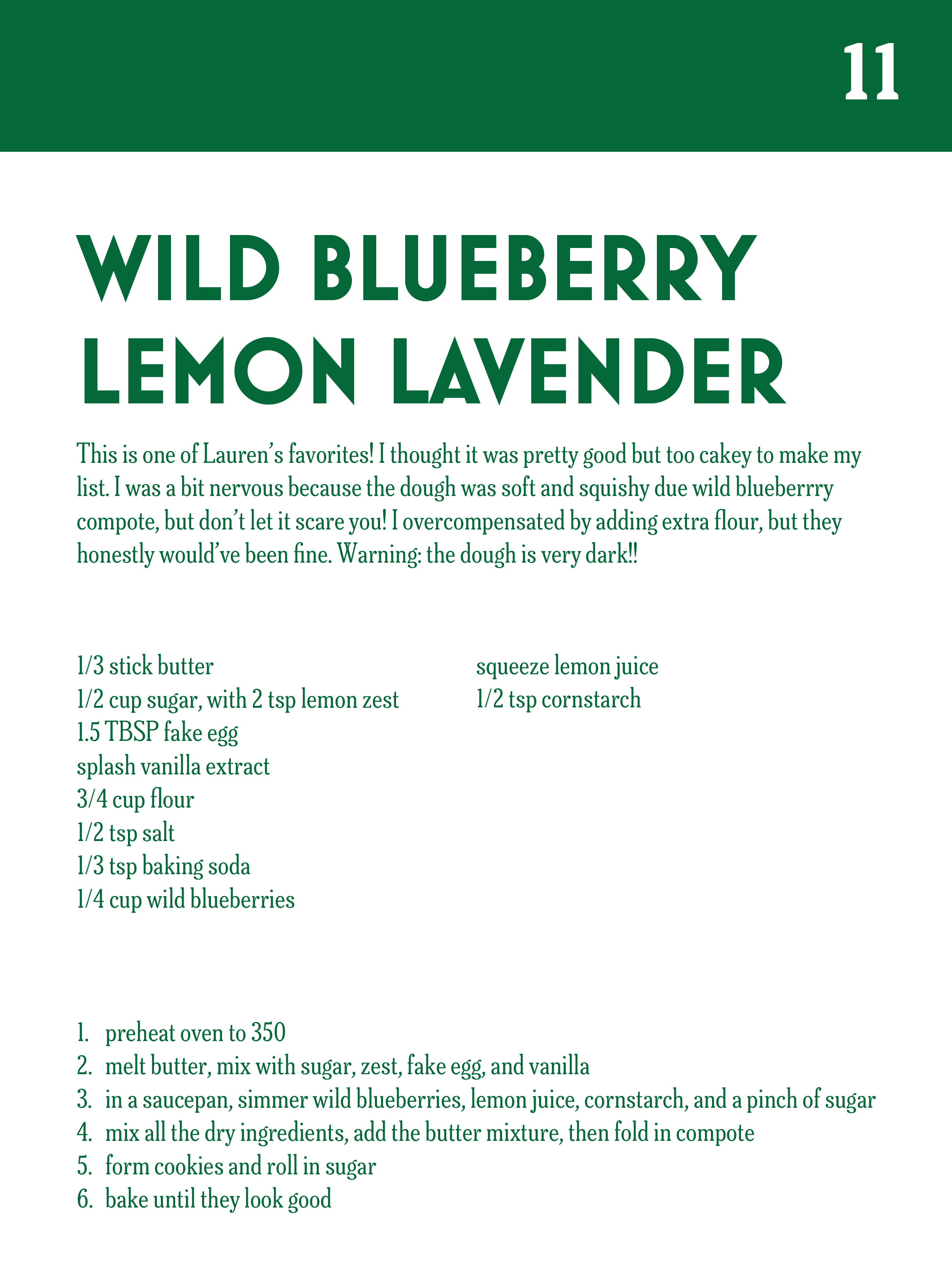 11

WILD BLUEBERRY LEMON LAVENDER

This is one of Lauren's favorites! I thought it was pretty good but too cakey to make my list. I was a bit nervous because the dough was soft and squishy due wild blueberrry compote, but don't let it scare you! I overcompensated by adding extra flour, but they honestly would've been fine. Warning: the dough is very dark!!

1/3 stick butter
1/2 cup sugar, with 2 tsp lemon zest
1.5 TBSP fake egg
splash vanilla extract
3/4 cup flour
1/2 tsp salt
1/3 tsp baking soda
1/4 cup wild blueberries

squeeze lemon juice
1/2 tsp cornstarch

1. preheat oven to 350
2. melt butter, mix with sugar, zest, fake egg, and vanilla
3. in a saucepan, simmer wild blueberries, lemon juice, cornstarch, and a pinch of sugar
4. mix all the dry ingredients, add the butter mixture, then fold in compote
5. form cookies and roll in sugar
6. bake until they look good